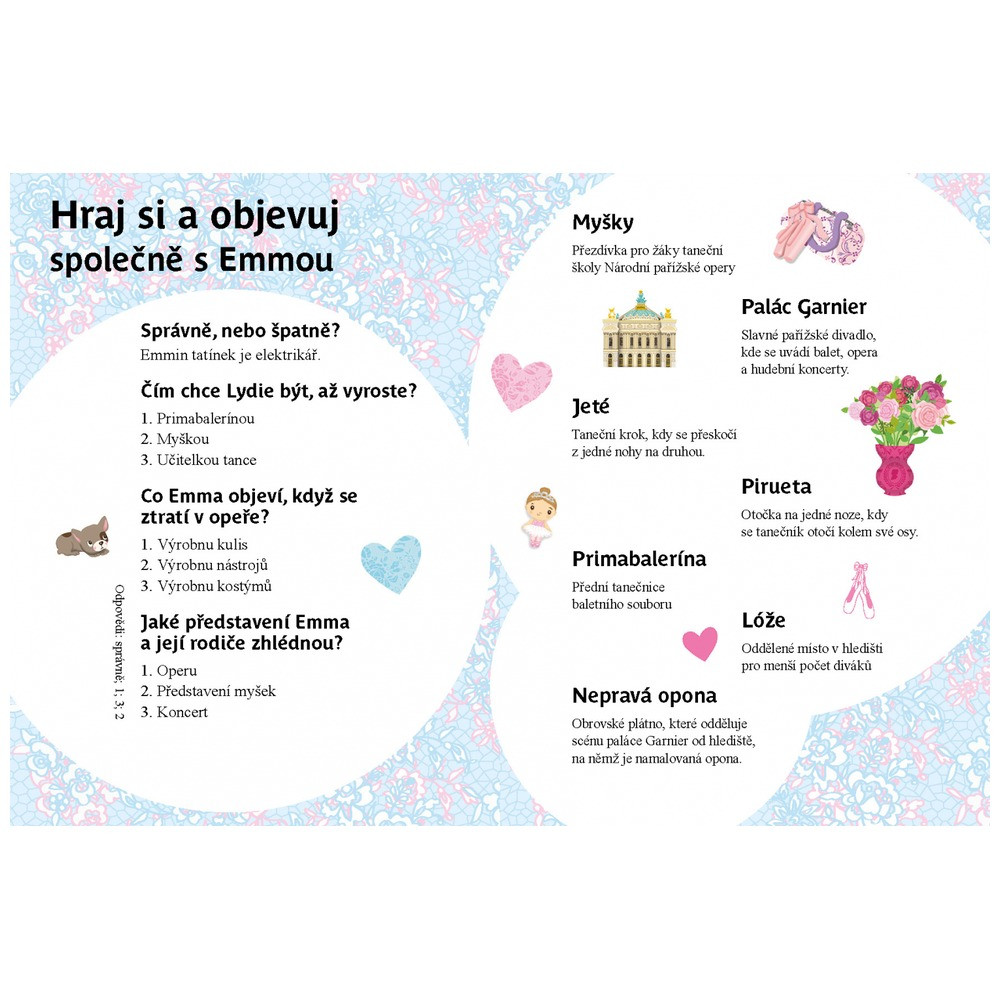 Hraj si a objevuj společně s Emmou

Správně, nebo špatně?
Emmin tatínek je elektrikář.

Čím chce Lydie být, až vyroste?
1. Primabalerínou
2. Myškou
3. Učitelkou tance

Co Emma objeví, když se ztratí v opeře?
1. Výrobnu kulis
2. Výrobnu nástrojů
3. Výrobnu kostýmů

Jaké představení Emma a její rodiče zhlédnou?
1. Operu
2. Představení myšek
3. Koncert

Odpovědi: správně; 1; 3; 2

Myšky
Přezdívka pro žáky taneční školy Národní pařížské opery

Palác Garnier
Slavné pařížské divadlo, kde se uvádí balet, opera a hudební koncerty.

Jeté
Taneční krok, kdy se přeskočí z jedné nohy na druhou.

Pirueta
Otočka na jedné noze, kdy se tanečník otočí kolem své osy.

Primabalerína
Přední tanečnice baletního souboru

Lóže
Oddělené místo v hledišti pro menší počet diváků

Nepravá opona
Obrovské plátno, které odděluje scénu paláce Garnier od hlediště, na němž je namalovaná opona.